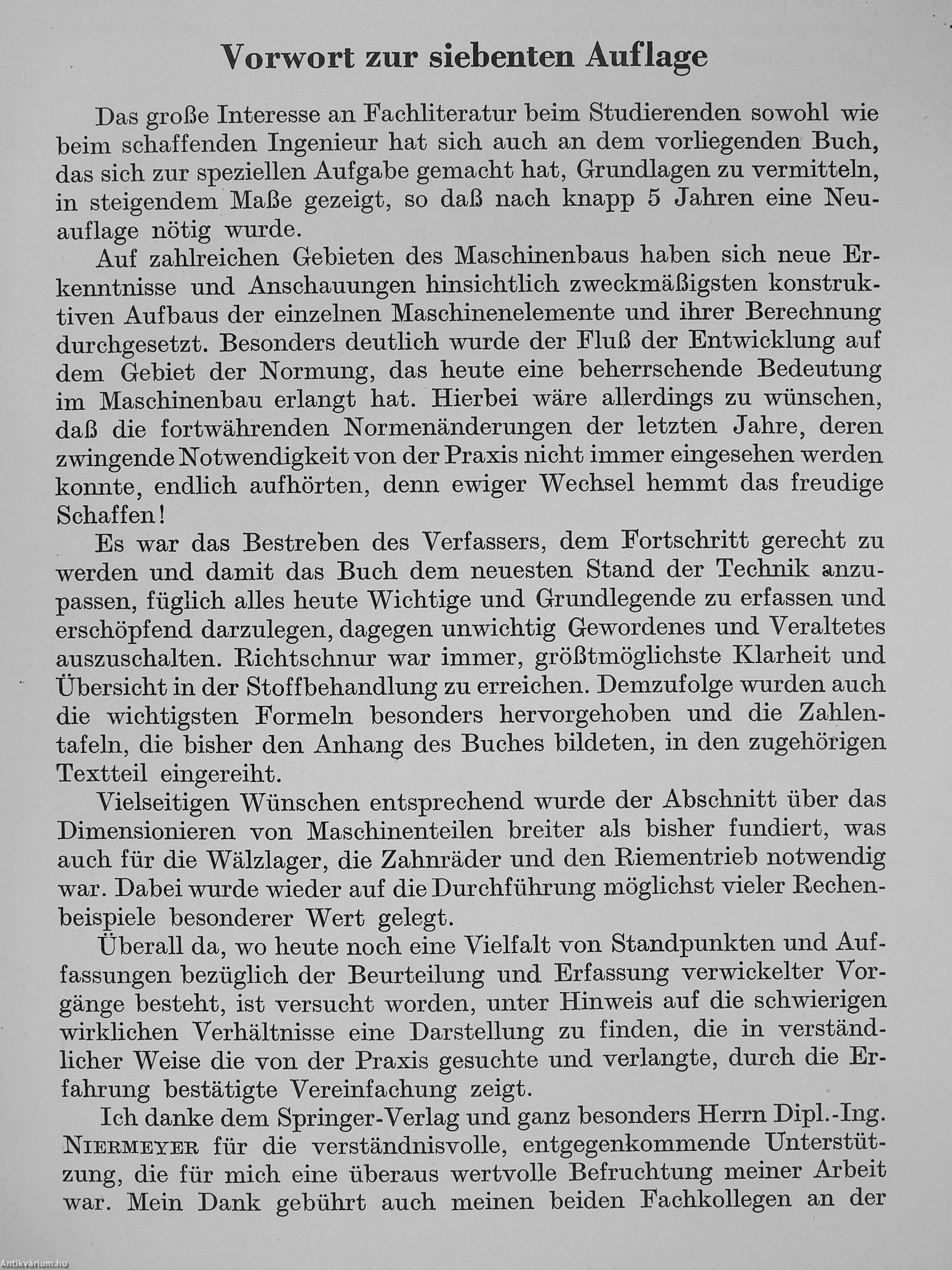 Vorwort zur siebenten Auflage

Das große Interesse an Fachliteratur beim Studierenden sowohl wie beim schaffenden Ingenieur hat sich auch an dem vorliegenden Buch, das sich zur speziellen Aufgabe gemacht hat, Grundlagen zu vermitteln, in steigendem Maße gezeigt, so daß nach knapp 5 Jahren eine Neuauflage nötig wurde.

Auf zahlreichen Gebieten des Maschinenbaus haben sich neue Erkenntnisse und Anschauungen hinsichtlich zweckmäßigsten konstruktiven Aufbaus der einzelnen Maschinenelemente und ihrer Berechnung durchgesetzt. Besonders deutlich wurde der Fluß der Entwicklung auf dem Gebiet der Normung, das heute eine beherrschende Bedeutung im Maschinenbau erlangt hat. Hierbei wäre allerdings zu wünschen, daß die fortwährenden Normenänderungen der letzten Jahre, deren zwingende Notwendigkeit von der Praxis nicht immer eingesehen werden konnte, endlich aufhörten, denn ewiger Wechsel hemmt das freudige Schaffen!

Es war das Bestreben des Verfassers, dem Fortschritt gerecht zu werden und damit das Buch dem neuesten Stand der Technik anzupassen, füglich alles heute Wichtige und Grundlegende zu erfassen und erschöpfend darzulegen, dagegen unwichtig Gewordenes und Veraltetes auszuschalten. Richtschnur war immer, größtmöglichste Klarheit und Übersicht in der Stoffbehandlung zu erreichen. Demzufolge wurden auch die wichtigsten Formeln besonders hervorgehoben und die Zahlentafeln, die bisher den Anhang des Buches bildeten, in den zugehörigen Textteil eingereiht.

Vielseitigen Wünschen entsprechend wurde der Abschnitt über das Dimensionieren von Maschinenteilen breiter als bisher fundiert, was auch für die Wälzlager, die Zahnräder und den Riementrieb notwendig war. Dabei wurde wieder auf die Durchführung möglichst vieler Rechenbeispiele besonderer Wert gelegt.

Überall da, wo heute noch eine Vielfalt von Standpunkten und Auffassungen bezüglich der Beurteilung und Erfassung verwickelter Vorgänge besteht, ist versucht worden, unter Hinweis auf die schwierigen wirklichen Verhältnisse eine Darstellung zu finden, die in verständlicher Weise die von der Praxis gesuchte und verlangte, durch die Erfahrung bestätigte Vereinfachung zeigt.

Ich danke dem Springer-Verlag und ganz besonders Herrn Dipl.-Ing. NIERMEYER für die verständnisvolle, entgegenkommende Unterstützung, die für mich eine überaus wertvolle Befruchtung meiner Arbeit war. Mein Dank gebührt auch meinen beiden Fachkollegen an der

Antikvárium.hu